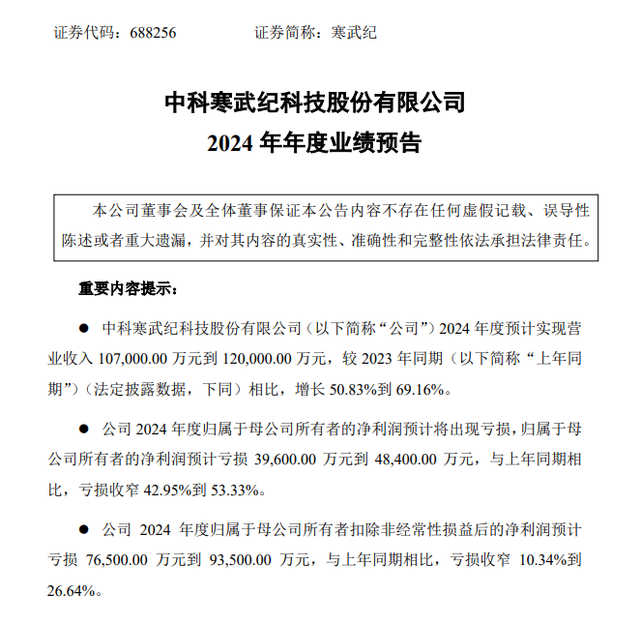 证券代码：688256　　　　证券简称：寒武纪

中科寒武纪科技股份有限公司
2024 年年度业绩预告

本公司董事会及全体董事保证本公告内容不存在任何虚假记载、误导性陈述或者重大遗漏，并对其内容的真实性、准确性和完整性依法承担法律责任。

重要内容提示：

● 中科寒武纪科技股份有限公司（以下简称“公司”）2024 年度预计实现营业收入 107,000.00 万元到 120,000.00 万元，较 2023 年同期（以下简称“上年同期”）（法定披露数据，下同）相比，增长 50.83%到 69.16%。

● 公司 2024 年度归属于母公司所有者的净利润预计将出现亏损，归属于母公司所有者的净利润预计亏损 39,600.00 万元到 48,400.00 万元，与上年同期相比，亏损收窄 42.95%到 53.33%。

● 公司 2024 年度归属于母公司所有者扣除非经常性损益后的净利润预计亏损 76,500.00 万元到 93,500.00 万元，与上年同期相比，亏损收窄 10.34%到 26.64%。